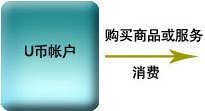 U币帐户

购买商品或服务

消费